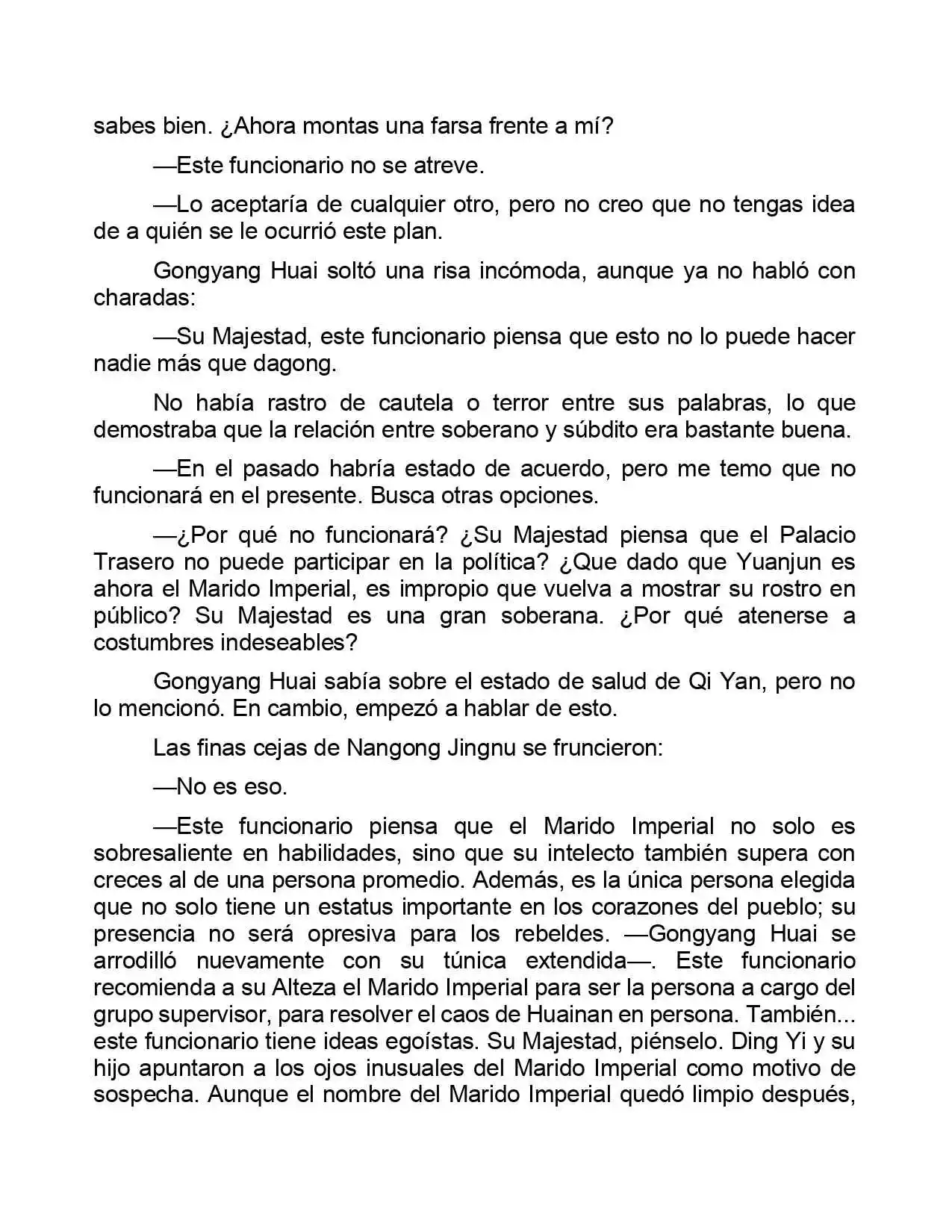 sabes bien. ¿Ahora montas una farsa frente a mí?

—Este funcionario no se atreve.

—Lo aceptaría de cualquier otro, pero no creo que no tengas idea de a quién se le ocurrió este plan.

Gongyang Huai soltó una risa incómoda, aunque ya no habló con charadas:

—Su Majestad, este funcionario piensa que esto no lo puede hacer nadie más que dagong.

No había rastro de cautela o terror entre sus palabras, lo que demostraba que la relación entre soberano y súbdito era bastante buena.

—En el pasado habría estado de acuerdo, pero me temo que no funcionará en el presente. Busca otras opciones.

—¿Por qué no funcionará? ¿Su Majestad piensa que el Palacio Trasero no puede participar en la política? ¿Que dado que Yuanjun es ahora el Marido Imperial, es impropio que vuelva a mostrar su rostro en público? Su Majestad es una gran soberana. ¿Por qué atenerse a costumbres indeseables?

Gongyang Huai sabía sobre el estado de salud de Qi Yan, pero no lo mencionó. En cambio, empezó a hablar de esto.

Las finas cejas de Nangong Jingnu se fruncieron:

—No es eso.

—Este funcionario piensa que el Marido Imperial no solo es sobresaliente en habilidades, sino que su intelecto también supera con creces al de una persona promedio. Además, es la única persona elegida que no solo tiene un estatus importante en los corazones del pueblo; su presencia no será opresiva para los rebeldes. —Gongyang Huai se arrodilló nuevamente con su túnica extendida—. Este funcionario recomienda a su Alteza el Marido Imperial para ser la persona a cargo del grupo supervisor, para resolver el caos de Huainan en persona. También... este funcionario tiene ideas egoístas. Su Majestad, piénselo. Ding Yi y su hijo apuntaron a los ojos inusuales del Marido Imperial como motivo de sospecha. Aunque el nombre del Marido Imperial quedó limpio después,